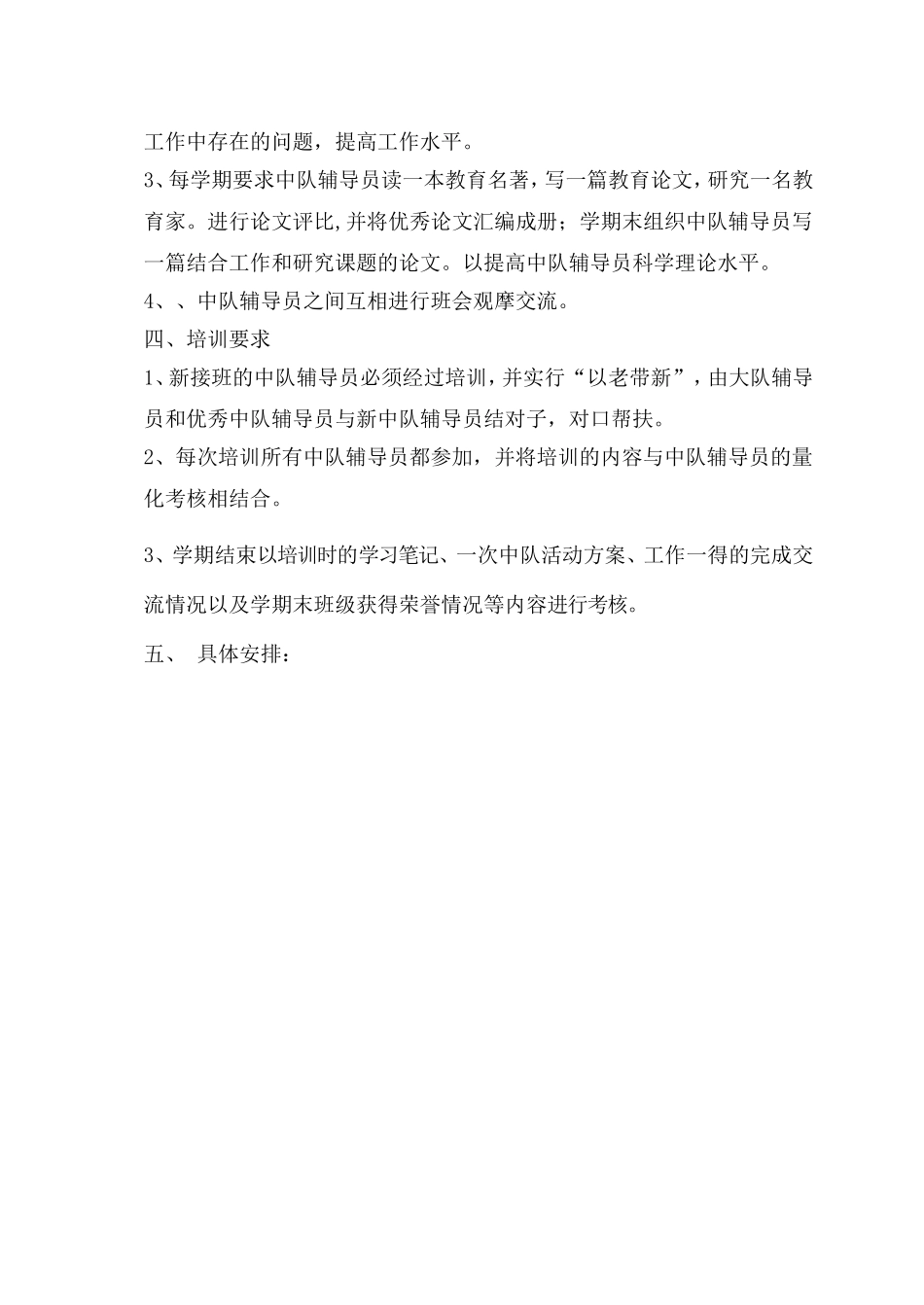 工作中存在的问题，提高工作水平。

3、每学期要求中队辅导员读一本教育名著，写一篇教育论文，研究一名教育家。进行论文评比,并将优秀论文汇编成册；学期末组织中队辅导员写一篇结合工作和研究课题的论文。以提高中队辅导员科学理论水平。

4、、中队辅导员之间互相进行班会观摩交流。

四、培训要求

1、新接班的中队辅导员必须经过培训，并实行“以老带新”，由大队辅导员和优秀中队辅导员与新中队辅导员结对子，对口帮扶。

2、每次培训所有中队辅导员都参加，并将培训的内容与中队辅导员的量化考核相结合。

3、学期结束以培训时的学习笔记、一次中队活动方案、工作一得的完成交流情况以及学期末班级获得荣誉情况等内容进行考核。

五、 具体安排：